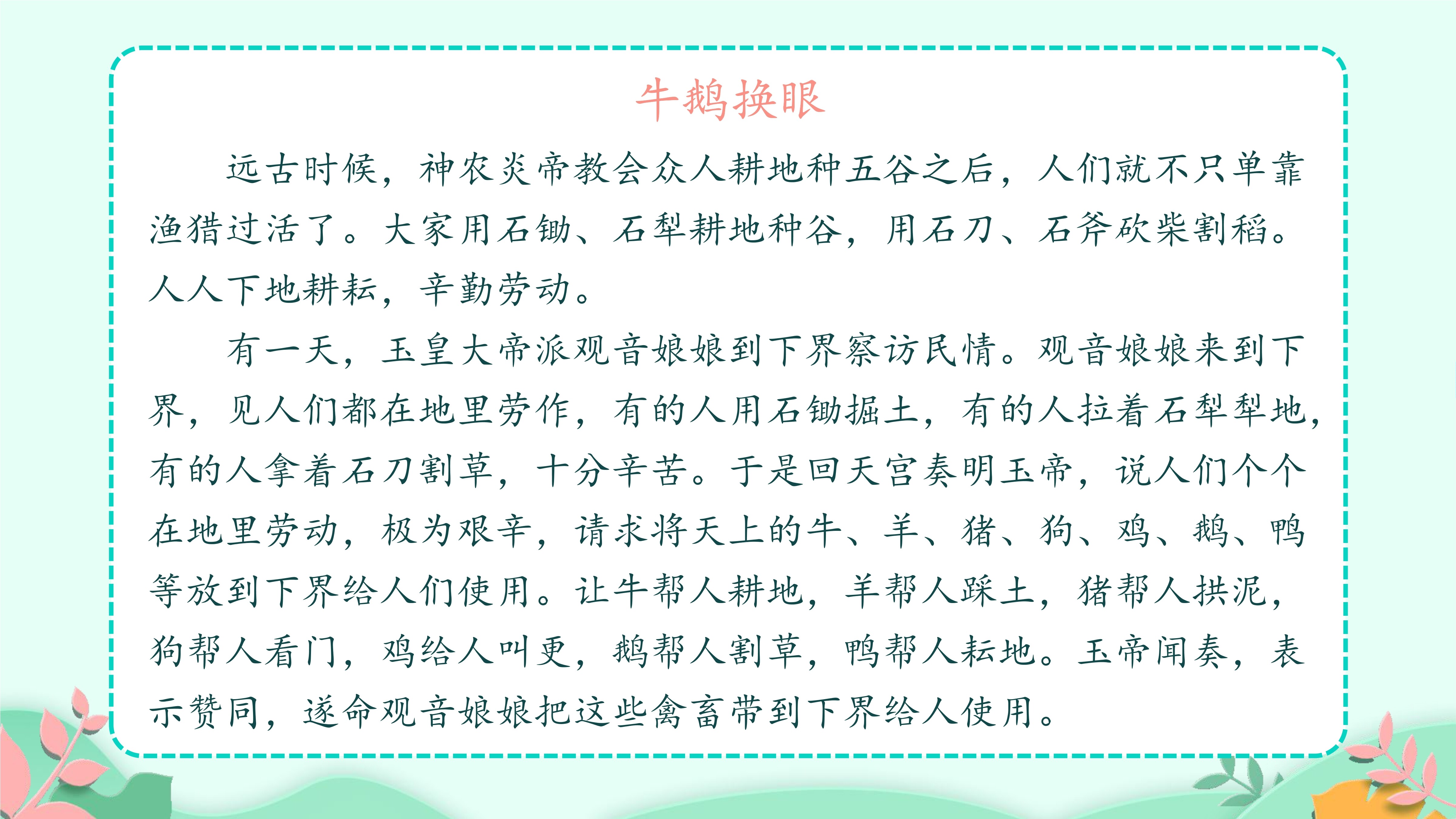 牛鹅换眼

远古时候，神农炎帝教会众人耕地种五谷之后，人们就不只单靠渔猎过活了。大家用石锄、石犁耕地种谷，用石刀、石斧砍柴割稻。人人下地耕耘，辛勤劳动。

有一天，玉皇大帝派观音娘娘到下界察访民情。观音娘娘来到下界，见人们都在地里劳作，有的人用石锄掘土，有的人拉着石犁犁地，有的人拿着石刀割草，十分辛苦。于是回天宫奏明玉帝，说人们个个在地里劳动，极为艰辛，请求将天上的牛、羊、猪、狗、鸡、鹅、鸭等放到下界给人们使用。让牛帮人耕地，羊帮人踩土，猪帮人拱泥，狗帮人看门，鸡给人叫更，鹅帮人割草，鸭帮人耘地。玉帝闻奏，表示赞同，遂命观音娘娘把这些禽畜带到下界给人使用。